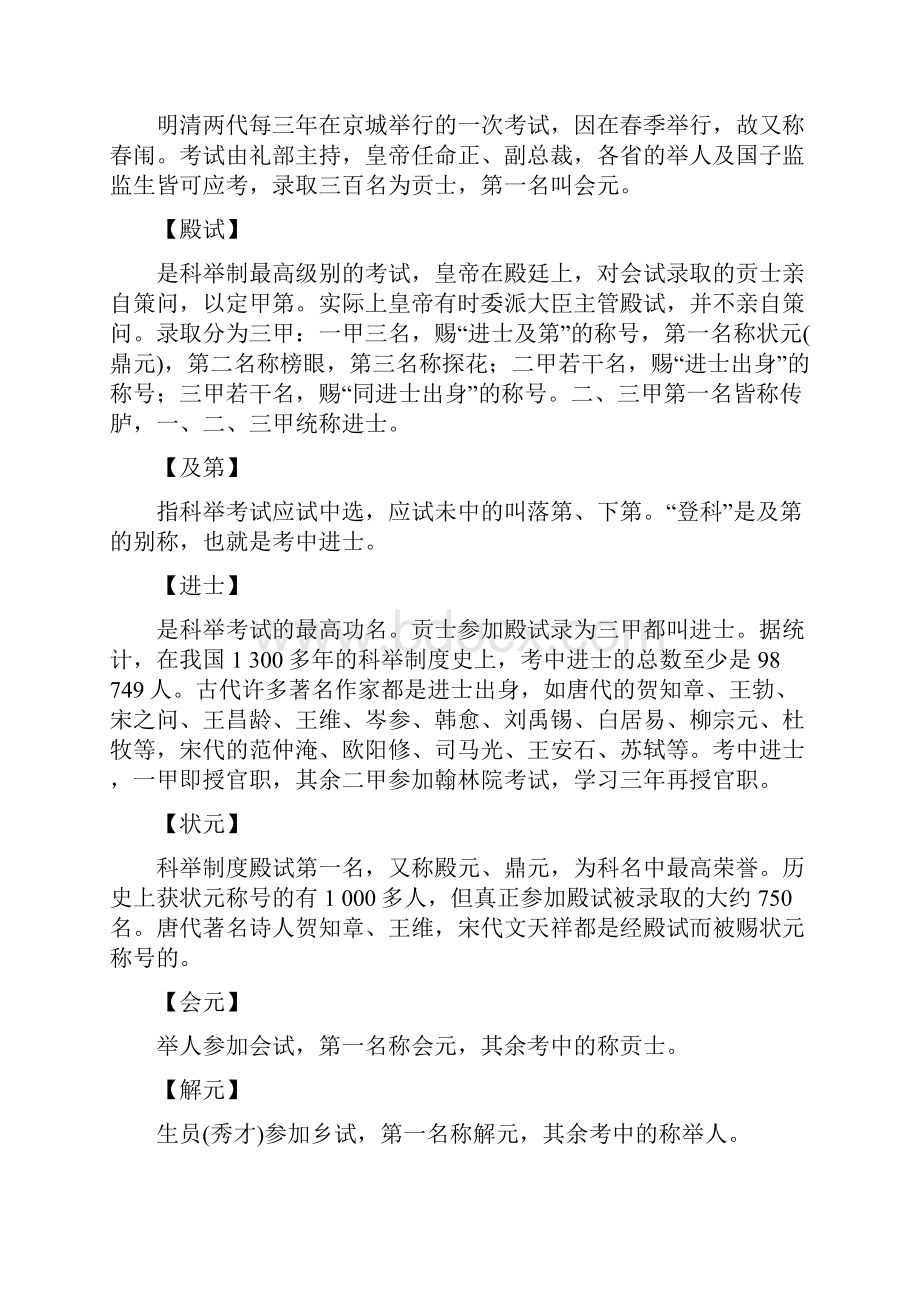 明清两代每三年在京城举行的一次考试，因在春季举行，故又称春闱。考试由礼部主持，皇帝任命正、副总裁，各省的举人及国子监监生皆可应考，录取三百名为贡士，第一名叫会元。

【殿试】

是科举制最高级别的考试，皇帝在殿廷上，对会试录取的贡士亲自策问，以定甲第。实际上皇帝有时委派大臣主管殿试，并不亲自策问。录取分为三甲：一甲三名，赐“进士及第”的称号，第一名称状元(鼎元)，第二名称榜眼，第三名称探花；二甲若干名，赐“进士出身”的称号；三甲若干名，赐“同进士出身”的称号。二、三甲第一名皆称传胪，一、二、三甲统称进士。

【及第】

指科举考试应试中选，应试未中的叫落第、下第。“登科”是及第的别称，也就是考中进士。

【进士】

是科举考试的最高功名。贡士参加殿试录为三甲都叫进士。据统计，在我国 1 300 多年的科举制度史上，考中进士的总数至少是 98 749 人。古代许多著名作家都是进士出身，如唐代的贺知章、王勃、宋之问、王昌龄、王维、岑参、韩愈、刘禹锡、白居易、柳宗元、杜牧等，宋代的范仲淹、欧阳修、司马光、王安石、苏轼等。考中进士，一甲即授官职，其余二甲参加翰林院考试，学习三年再授官职。

【状元】

科举制度殿试第一名，又称殿元、鼎元，为科名中最高荣誉。历史上获状元称号的有 1 000 多人，但真正参加殿试被录取的大约 750 名。唐代著名诗人贺知章、王维，宋代文天祥都是经殿试而被赐状元称号的。

【会元】

举人参加会试，第一名称会元，其余考中的称贡士。

【解元】

生员(秀才)参加乡试，第一名称解元，其余考中的称举人。